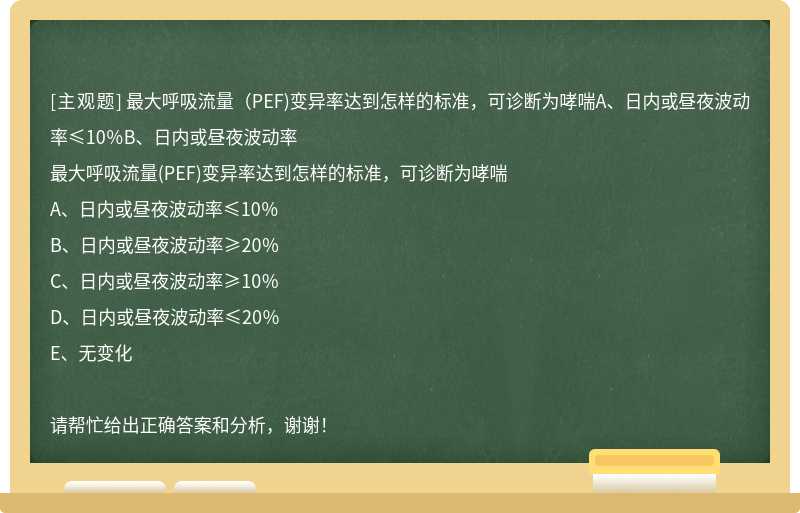 [主观题] 最大呼吸流量（PEF)变异率达到怎样的标准，可诊断为哮喘A、日内或昼夜波动率≤10%B、日内或昼夜波动率

最大呼吸流量(PEF)变异率达到怎样的标准，可诊断为哮喘

A、日内或昼夜波动率≤10%

B、日内或昼夜波动率≥20%

C、日内或昼夜波动率≥10%

D、日内或昼夜波动率≤20%

E、无变化

请帮忙给出正确答案和分析，谢谢！